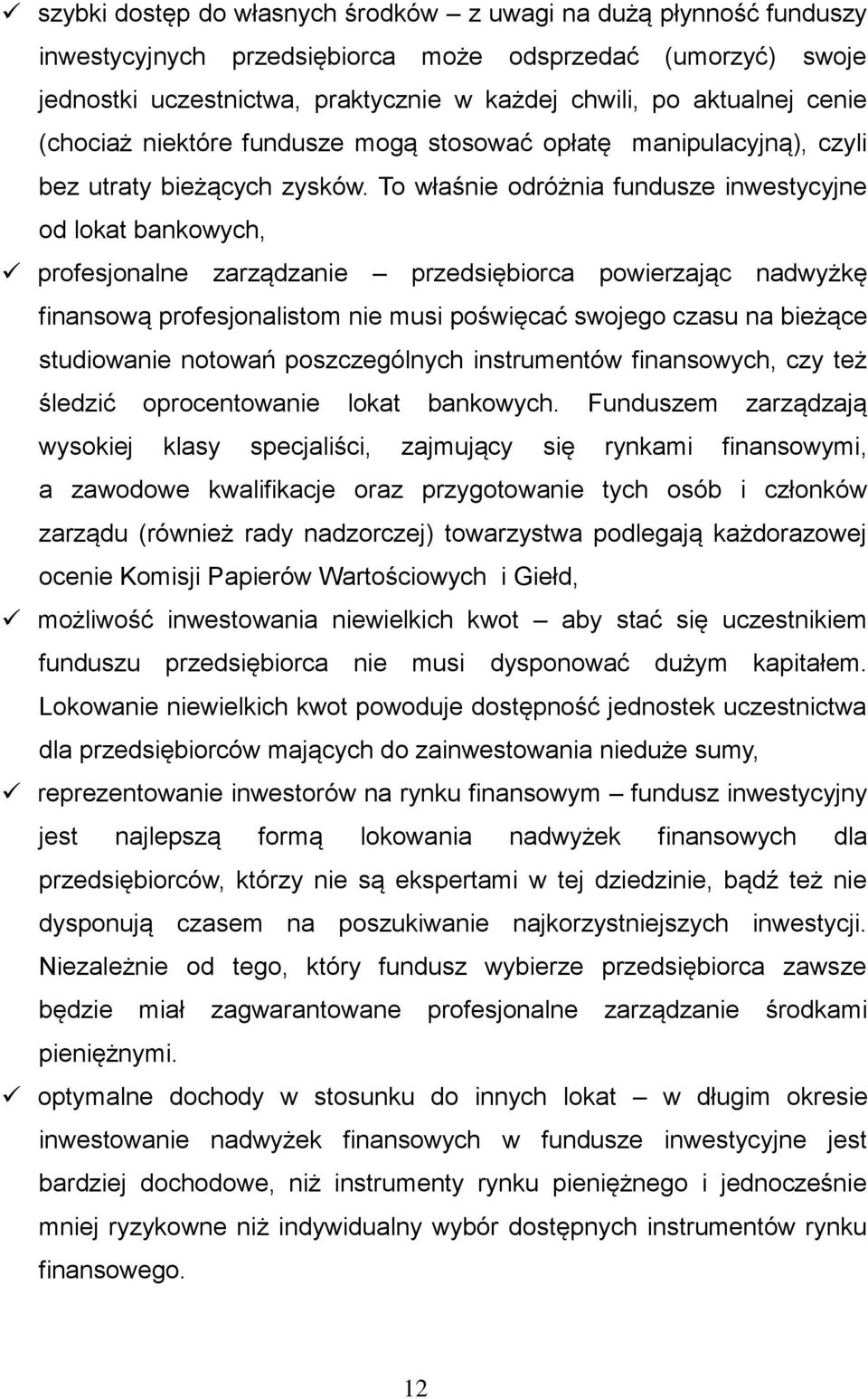 ✓ szybki dostęp do własnych środków – z uwagi na dużą płynność funduszy inwestycyjnych przedsiębiorca może odsprzedać (umorzyć) swoje jednostki uczestnictwa, praktycznie w każdej chwili, po aktualnej cenie (chociaż niektóre fundusze mogą stosować opłatę manipulacyjną), czyli bez utraty bieżących zysków. To właśnie odróżnia fundusze inwestycyjne od lokat bankowych,

✓ profesjonalne zarządzanie – przedsiębiorca powierzając nadwyżkę finansową profesjonalistom nie musi poświęcać swojego czasu na bieżące studiowanie notowań poszczególnych instrumentów finansowych, czy też śledzić oprocentowanie lokat bankowych. Funduszem zarządzają wysokiej klasy specjaliści, zajmujący się rynkami finansowymi, a zawodowe kwalifikacje oraz przygotowanie tych osób i członków zarządu (również rady nadzorczej) towarzystwa podlegają każdorazowej ocenie Komisji Papierów Wartościowych i Giełd,

✓ możliwość inwestowania niewielkich kwot – aby stać się uczestnikiem funduszu przedsiębiorca nie musi dysponować dużym kapitałem. Lokowanie niewielkich kwot powoduje dostępność jednostek uczestnictwa dla przedsiębiorców mających do zainwestowania nieduże sumy,

✓ reprezentowanie inwestorów na rynku finansowym – fundusz inwestycyjny jest najlepszą formą lokowania nadwyżek finansowych dla przedsiębiorców, którzy nie są ekspertami w tej dziedzinie, bądź też nie dysponują czasem na poszukiwanie najkorzystniejszych inwestycji. Niezależnie od tego, który fundusz wybierze przedsiębiorca zawsze będzie miał zagwarantowane profesjonalne zarządzanie środkami pieniężnymi.

✓ optymalne dochody w stosunku do innych lokat – w długim okresie inwestowanie nadwyżek finansowych w fundusze inwestycyjne jest bardziej dochodowe, niż instrumenty rynku pieniężnego i jednocześnie mniej ryzykowne niż indywidualny wybór dostępnych instrumentów rynku finansowego.

12